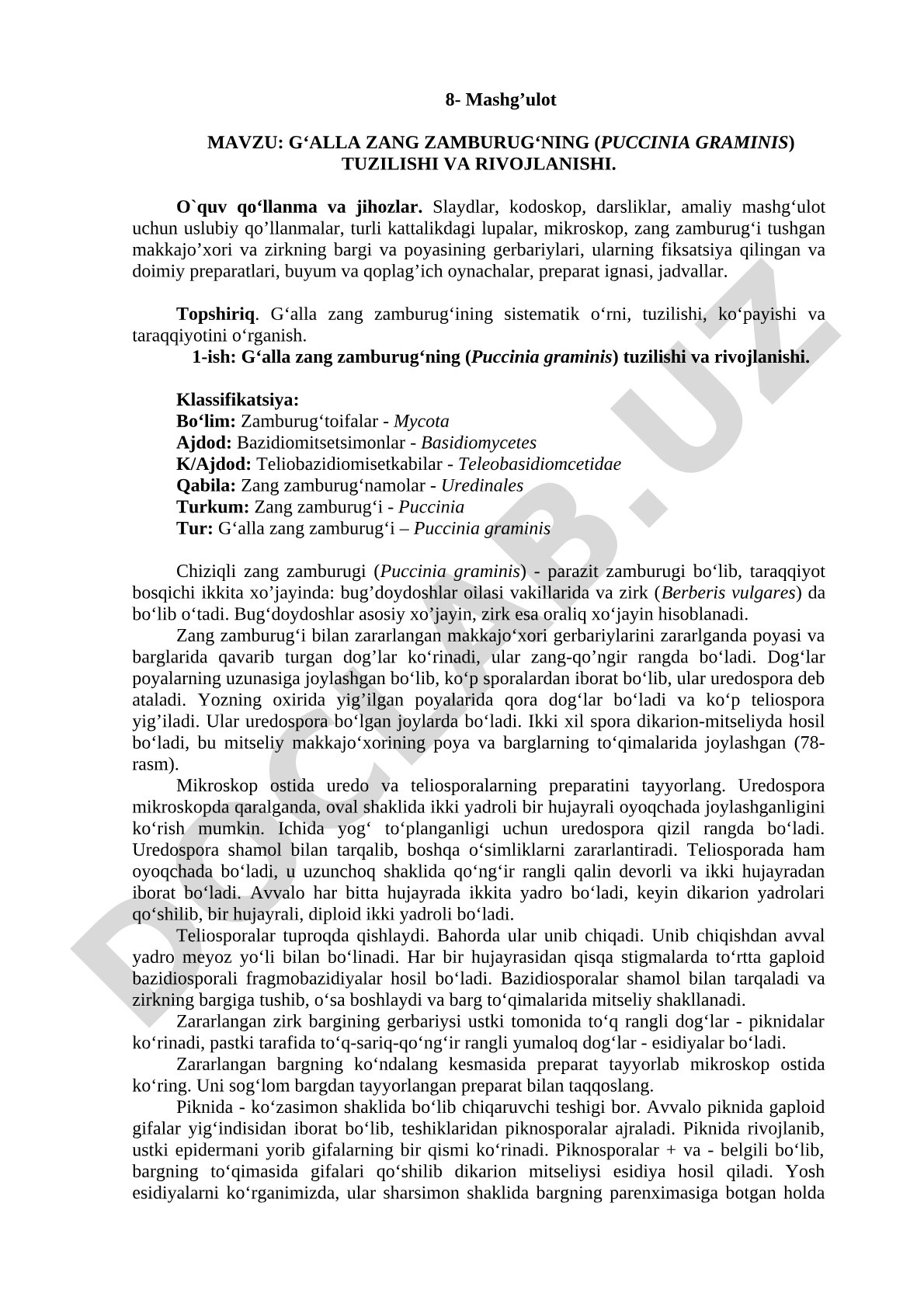 8- Mashg’ulot

MAVZU: G‘ALLA ZANG ZAMBURUG‘NING (PUCCINIA GRAMINIS) TUZILISHI VA RIVOJLANISHI.

O`quv qo‘llanma va jihozlar. Slaydlar, kodoskop, darsliklar, amaliy mashg‘ulot uchun uslubiy qo’llanmalar, turli kattalikdagi lupalar, mikroskop, zang zamburug‘i tushgan makkajo’xori va zirkning bargi va poyasining gerbariylari, ularning fiksatsiya qilingan va doimiy preparatlari, buyum va qoplag’ich oynachalar, preparat ignasi, jadvallar.

Topshiriq. G‘alla zang zamburug‘ining sistematik o‘rni, tuzilishi, ko‘payishi va taraqqiyotini o‘rganish.
1-ish: G‘alla zang zamburug‘ning (Puccinia graminis) tuzilishi va rivojlanishi.

Klassifikatsiya:
Bo‘lim: Zamburug‘toifalar - Mycota
Ajdod: Bazidiomitsetsimonlar - Basidiomycetes
K/Ajdod: Teliobazidiomisetkabilar - Teleobasidiomcetidae
Qabila: Zang zamburug‘namolar - Uredinales
Turkum: Zang zamburug‘i - Puccinia
Tur: G‘alla zang zamburug‘i – Puccinia graminis

Chiziqli zang zamburugi (Puccinia graminis) - parazit zamburugi bo‘lib, taraqqiyot bosqichi ikkita xo’jayinda: bug’doydoshlar oilasi vakillarida va zirk (Berberis vulgares) da bo‘lib o‘tadi. Bug‘doydoshlar asosiy xo’jayin, zirk esa oraliq xo‘jayin hisoblanadi.
Zang zamburug‘i bilan zararlangan makkajo‘xori gerbariylarini zararlganda poyasi va barglarida qavarib turgan dog’lar ko‘rinadi, ular zang-qo’ngir rangda bo‘ladi. Dog‘lar poyalarning uzunasiga joylashgan bo‘lib, ko‘p sporalardan iborat bo‘lib, ular uredospora deb ataladi. Yozning oxirida yig’ilgan poyalarida qora dog‘lar bo‘ladi va ko‘p teliospora yig’iladi. Ular uredospora bo‘lgan joylarda bo‘ladi. Ikki xil spora dikarion-mitseliyda hosil bo‘ladi, bu mitseliy makkajo‘xorining poya va barglarning to‘qimalarida joylashgan (78-rasm).
Mikroskop ostida uredo va teliosporalarning preparatini tayyorlang. Uredospora mikroskopda qaralganda, oval shaklida ikki yadroli bir hujayrali oyoqchada joylashganligini ko‘rish mumkin. Ichida yog‘ to‘planganligi uchun uredospora qizil rangda bo‘ladi. Uredospora shamol bilan tarqalib, boshqa o‘simliklarni zararlantiradi. Teliosporada ham oyoqchada bo‘ladi, u uzunchoq shaklida qo‘ng‘ir rangli qalin devorli va ikki hujayradan iborat bo‘ladi. Avvalo har bitta hujayrada ikkita yadro bo‘ladi, keyin dikarion yadrolari qo‘shilib, bir hujayrali, diploid ikki yadroli bo‘ladi.
Teliosporalar tuproqda qishlaydi. Bahorda ular unib chiqadi. Unib chiqishdan avval yadro meyoz yo‘li bilan bo‘linadi. Har bir hujayrasidan qisqa stigmalarda to‘rtta gaploid bazidiosporali fragmobazidiyalar hosil bo‘ladi. Bazidiosporalar shamol bilan tarqaladi va zirkning bargiga tushib, o‘sa boshlaydi va barg to‘qimalarida mitseliy shakllanadi.
Zararlangan zirk bargining gerbariysi ustki tomonida to‘q rangli dog‘lar - piknidalar ko‘rinadi, pastki tarafida to‘q-sariq-qo‘ng‘ir rangli yumaloq dog‘lar - esidiyalar bo‘ladi.
Zararlangan bargning ko‘ndalang kesmasida preparat tayyorlab mikroskop ostida ko‘ring. Uni sog‘lom bargdan tayyorlangan preparat bilan taqqoslang.
Piknida - ko‘zasimon shaklida bo‘lib chiqaruvchi teshigi bor. Avvalo piknida gaploid gifalar yig‘indisidan iborat bo‘lib, teshiklaridan piknosporalar ajraladi. Piknida rivojlanib, ustki epidermani yorib gifalarning bir qismi ko‘rinadi. Piknosporalar + va - belgili bo‘lib, bargning to‘qimasida gifalari qo‘shilib dikarion mitseliysi esidiya hosil qiladi. Yosh esidiyalarni ko‘rganimizda, ular sharsimon shaklida bargning parenximasiga botgan holda

DOCLAB.UZ